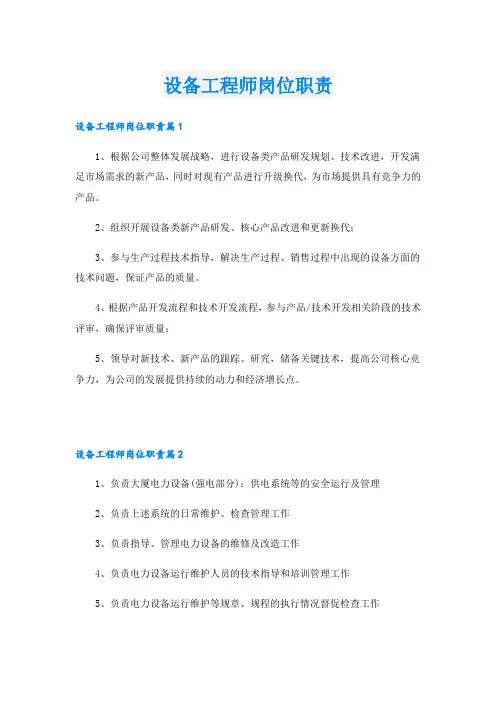 设备工程师岗位职责

设备工程师岗位职责篇1

1、根据公司整体发展战略，进行设备类产品研发规划、技术改进，开发满足市场需求的新产品，同时对现有产品进行升级换代，为市场提供具有竞争力的产品。

2、组织开展设备类新产品研发、核心产品改进和更新换代；

3、参与生产过程技术指导，解决生产过程、销售过程中出现的设备方面的技术问题，保证产品的质量。

4、根据产品开发流程和技术开发流程，参与产品/技术开发相关阶段的技术评审，确保评审质量；

5、领导对新技术、新产品的跟踪、研究，储备关键技术，提高公司核心竞争力，为公司的发展提供持续的动力和经济增长点。

设备工程师岗位职责篇2

1、负责大厦电力设备(强电部分)：供电系统等的安全运行及管理

2、负责上述系统的日常维护、检查管理工作

3、负责指导、管理电力设备的维修及改造工作

4、负责电力设备运行维护人员的技术指导和培训管理工作

5、负责电力设备运行维护等规章、规程的执行情况督促检查工作